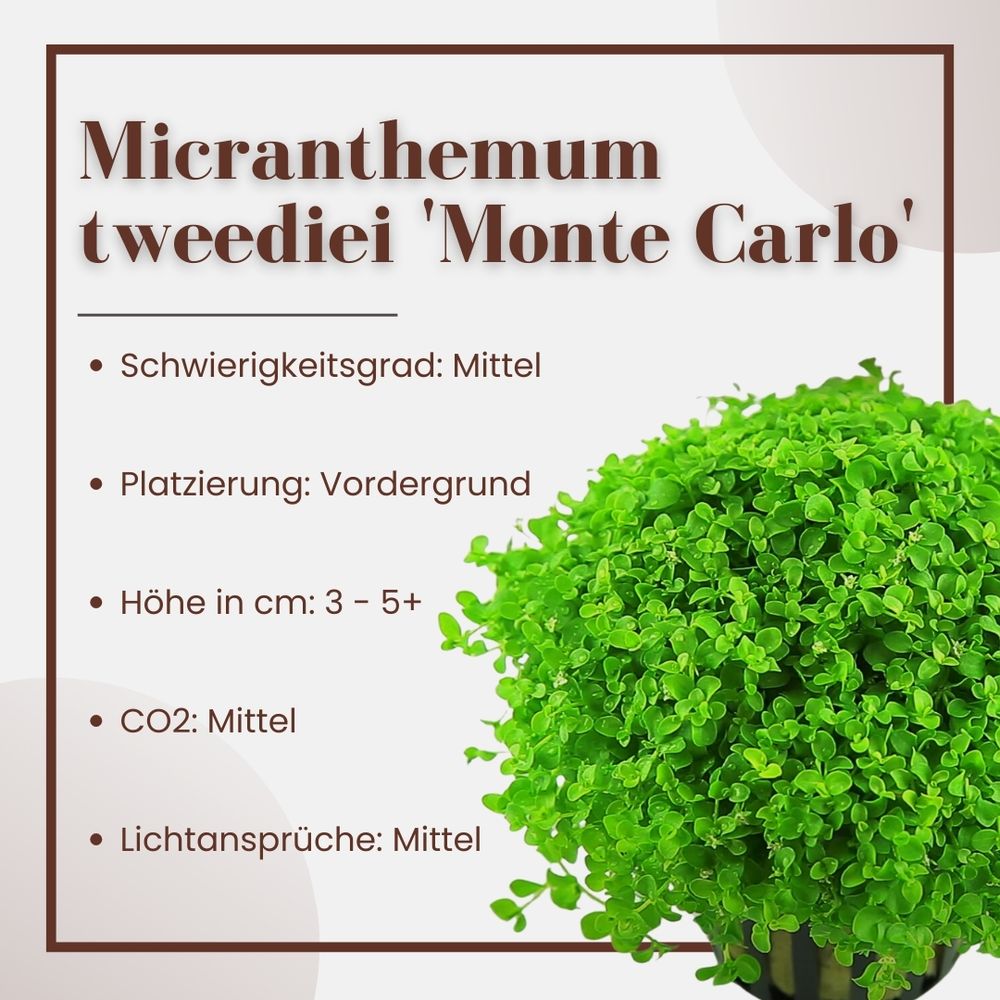 Micranthemum tweediei 'Monte Carlo'

• Schwierigkeitsgrad: Mittel

• Platzierung: Vordergrund

• Höhe in cm: 3 - 5+

• CO2: Mittel

• Lichtansprüche: Mittel